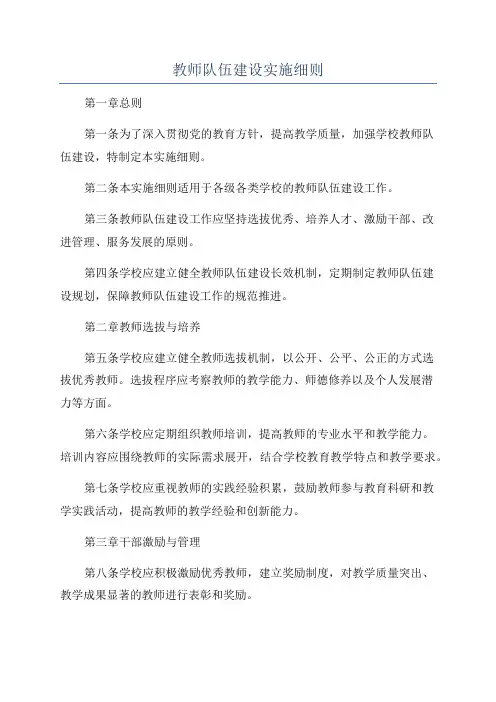 教师队伍建设实施细则

第一章总则

第一条为了深入贯彻党的教育方针，提高教学质量，加强学校教师队伍建设，特制定本实施细则。

第二条本实施细则适用于各级各类学校的教师队伍建设工作。

第三条教师队伍建设工作应坚持选拔优秀、培养人才、激励干部、改进管理、服务发展的原则。

第四条学校应建立健全教师队伍建设长效机制，定期制定教师队伍建设规划，保障教师队伍建设工作的规范推进。

第二章教师选拔与培养

第五条学校应建立健全教师选拔机制，以公开、公平、公正的方式选拔优秀教师。选拔程序应考察教师的教学能力、师德修养以及个人发展潜力等方面。

第六条学校应定期组织教师培训，提高教师的专业水平和教学能力。培训内容应围绕教师的实际需求展开，结合学校教育教学特点和教学要求。

第七条学校应重视教师的实践经验积累，鼓励教师参与教育科研和教学实践活动，提高教师的教学经验和创新能力。

第三章干部激励与管理

第八条学校应积极激励优秀教师，建立奖励制度，对教学质量突出、教学成果显著的教师进行表彰和奖励。